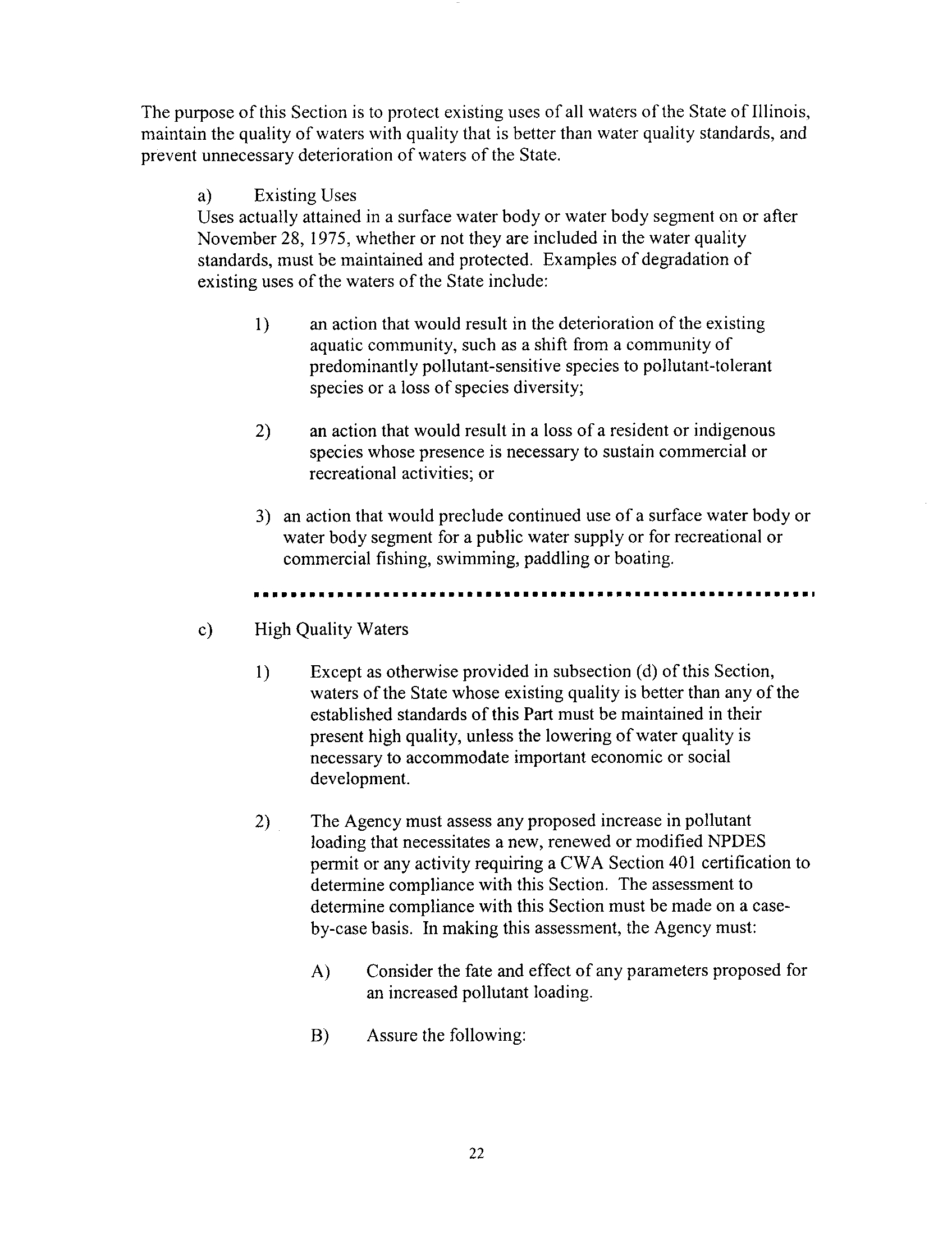 The purpose of this Section is to protect existing uses of all waters of the State of Illinois, maintain the quality of waters with quality that is better than water quality standards, and prevent unnecessary deterioration of waters of the State.

a) Existing Uses
Uses actually attained in a surface water body or water body segment on or after November 28, 1975, whether or not they are included in the water quality standards, must be maintained and protected. Examples of degradation of existing uses of the waters of the State include:

1) an action that would result in the deterioration of the existing aquatic community, such as a shift from a community of predominantly pollutant-sensitive species to pollutant-tolerant species or a loss of species diversity;

2) an action that would result in a loss of a resident or indigenous species whose presence is necessary to sustain commercial or recreational activities; or

3) an action that would preclude continued use of a surface water body or water body segment for a public water supply or for recreational or commercial fishing, swimming, paddling or boating.

c) High Quality Waters

1) Except as otherwise provided in subsection (d) of this Section, waters of the State whose existing quality is better than any of the established standards of this Part must be maintained in their present high quality, unless the lowering of water quality is necessary to accommodate important economic or social development.

2) The Agency must assess any proposed increase in pollutant loading that necessitates a new, renewed or modified NPDES permit or any activity requiring a CWA Section 401 certification to determine compliance with this Section. The assessment to determine compliance with this Section must be made on a case-by-case basis. In making this assessment, the Agency must:

A) Consider the fate and effect of any parameters proposed for an increased pollutant loading.

B) Assure the following:

22